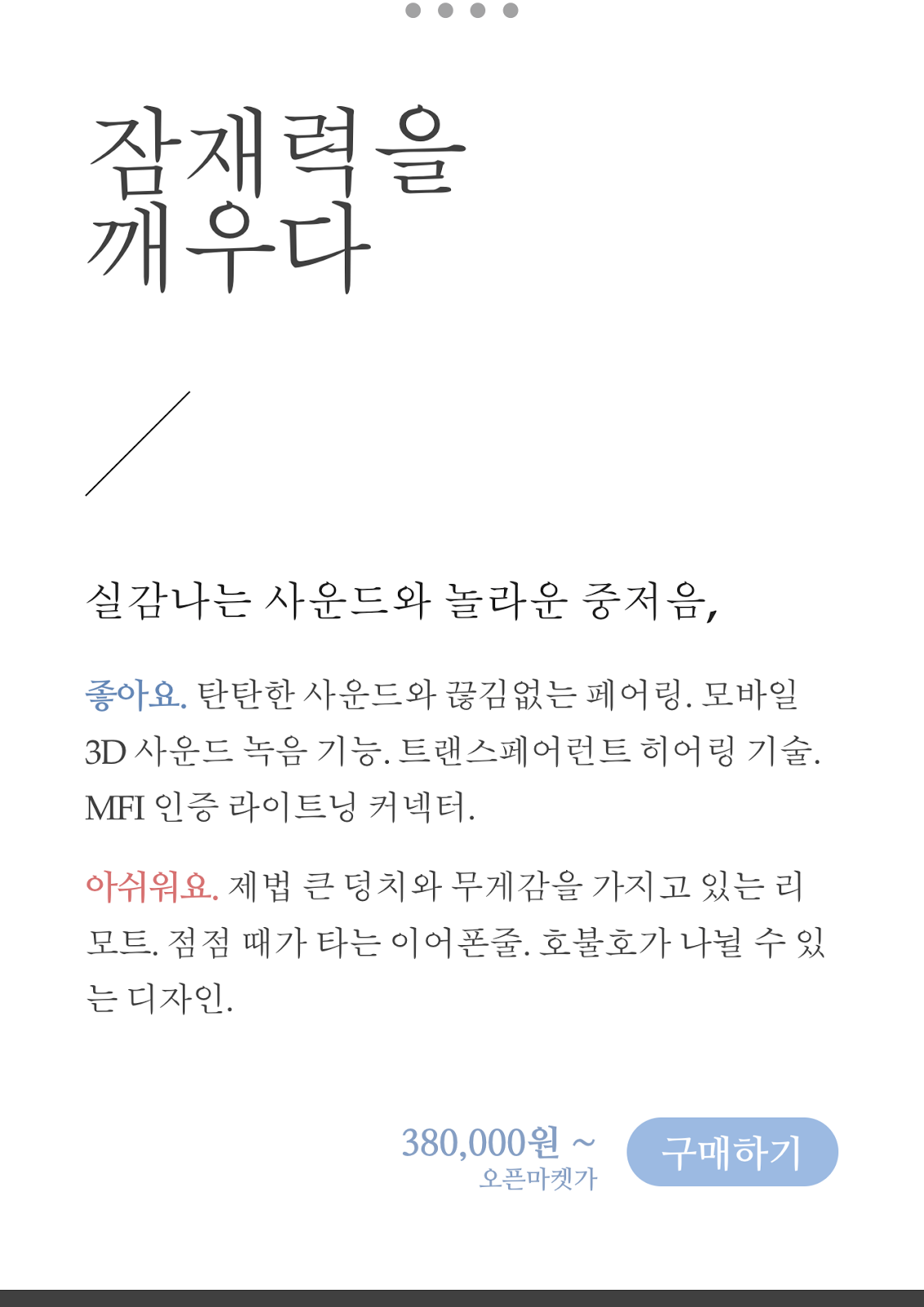 잠재력을
깨우다

실감나는 사운드와 놀라운 중저음,

좋아요. 탄탄한 사운드와 끊김없는 페어링. 모바일 3D 사운드 녹음 기능. 트랜스페어런트 히어링 기술. MFI 인증 라이트닝 커넥터.

아쉬워요. 제법 큰 덩치와 무게감을 가지고 있는 리모트. 점점 때가 타는 이어폰줄. 호불호가 나뉠 수 있는 디자인.

380,000원 ~
오픈마켓가

구매하기